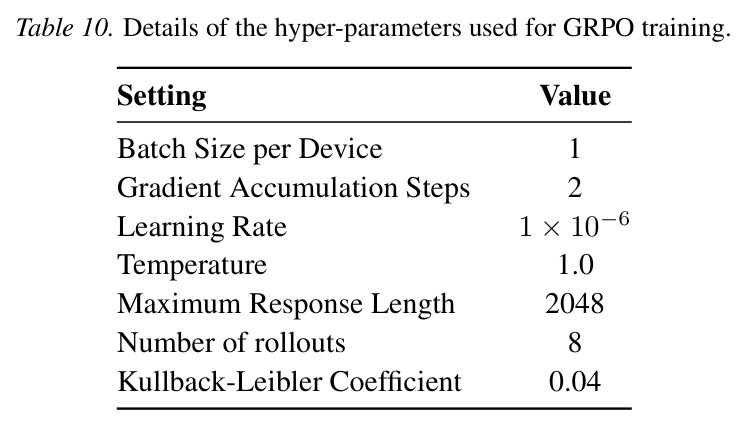 Table 10. Details of the hyper-parameters used for GRPO training.

| Setting | Value |
|---|---|
| Batch Size per Device | 1 |
| Gradient Accumulation Steps | 2 |
| Learning Rate | $1 \times 10^{-6}$ |
| Temperature | 1.0 |
| Maximum Response Length | 2048 |
| Number of rollouts | 8 |
| Kullback-Leibler Coefficient | 0.04 |